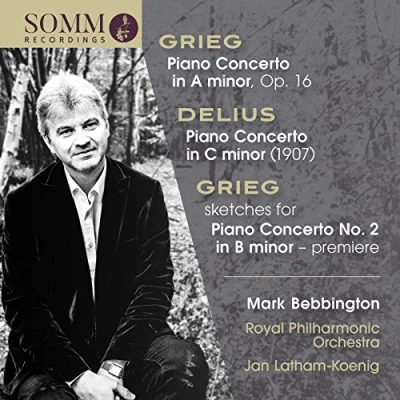 SOMM
RECORDINGS

GRIEG

Piano Concerto
in A minor, Op. 16

DELIUS

Piano Concerto
in C minor (1907)

GRIEG

sketches for
Piano Concerto No. 2
in B minor – premiere

Mark Bebbington

Royal Philharmonic
Orchestra

Jan Latham-Koenig